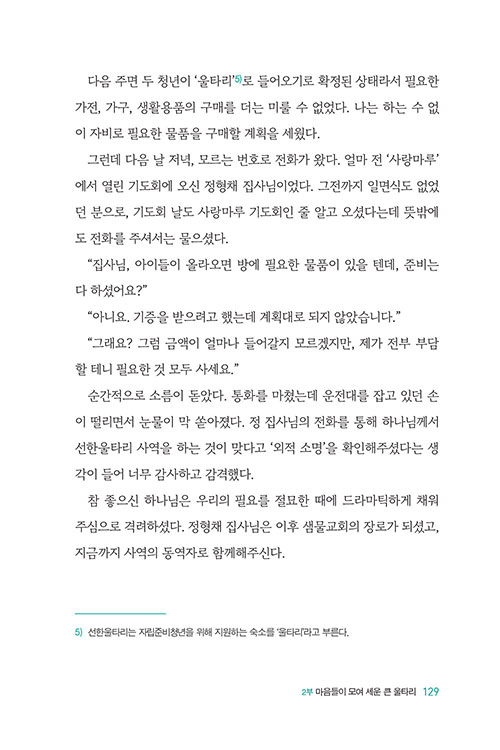 다음 주면 두 청년이 '울타리'5)로 들어오기로 확정된 상태라서 필요한 가전, 가구, 생활용품의 구매를 더는 미룰 수 없었다. 나는 하는 수 없이 자비로 필요한 물품을 구매할 계획을 세웠다.

그런데 다음 날 저녁, 모르는 번호로 전화가 왔다. 얼마 전 '사랑마루'에서 열린 기도회에 오신 정형채 집사님이었다. 그전까지 일면식도 없었던 분으로, 기도회 날도 사랑마루 기도회인 줄 알고 오셨다는데 뜻밖에도 전화를 주셔서는 물으셨다.

"집사님, 아이들이 올라오면 방에 필요한 물품이 있을 텐데, 준비는 다 하셨어요?"

"아니요. 기증을 받으려고 했는데 계획대로 되지 않았습니다."

"그래요? 그럼 금액이 얼마나 들어갈지 모르겠지만, 제가 전부 부담할 테니 필요한 것 모두 사세요."

순간적으로 소름이 돋았다. 통화를 마쳤는데 운전대를 잡고 있던 손이 떨리면서 눈물이 막 쏟아졌다. 정 집사님의 전화를 통해 하나님께서 선한울타리 사역을 하는 것이 맞다고 '외적 소명'을 확인해주셨다는 생각이 들어 너무 감사하고 감격했다.

참 좋으신 하나님은 우리의 필요를 절묘한 때에 드라마틱하게 채워주심으로 격려하셨다. 정형채 집사님은 이후 샘물교회의 장로가 되셨고, 지금까지 사역의 동역자로 함께해주신다.

5) 선한울타리는 자립준비청년을 위해 지원하는 숙소를 '울타리'라고 부른다.

2부 마음들이 모여 세운 큰 울타리 129